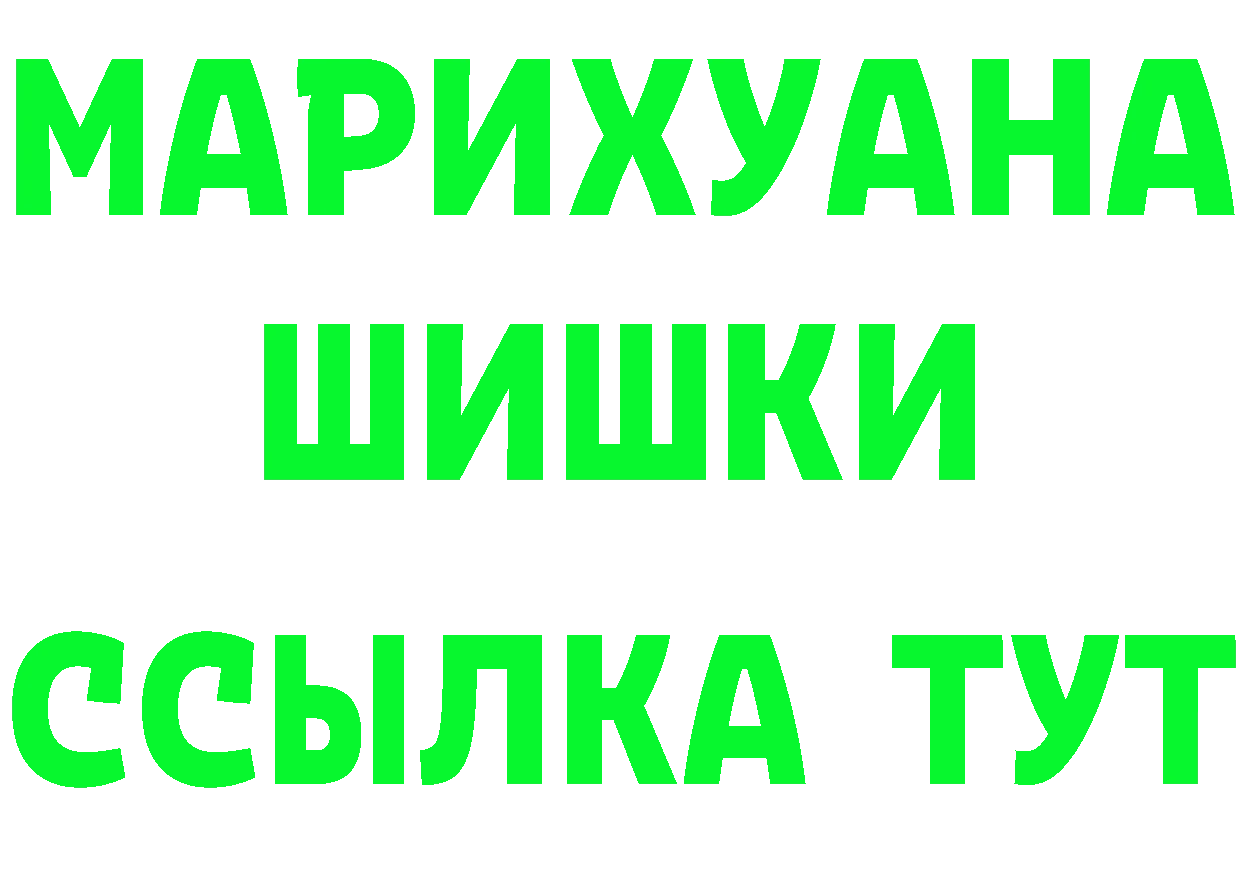 МАРИХУАНА
ШИШКИ
ССЫЛКА ТУТ